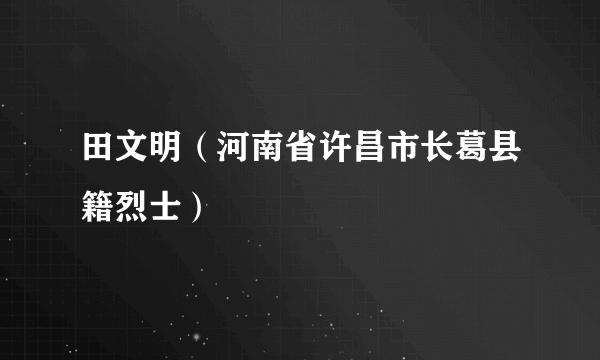 田文明（河南省许昌市长葛县籍烈士）